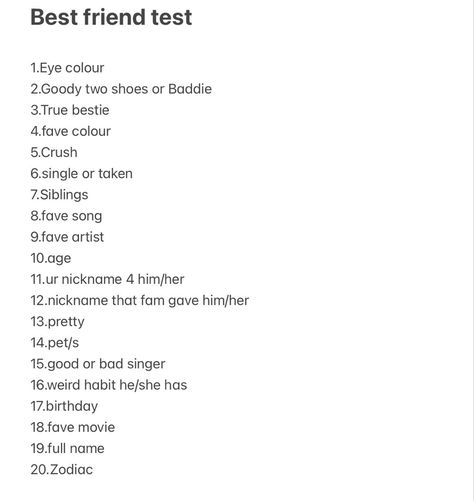 Best friend test

1.Eye colour
2.Goody two shoes or Baddie
3.True bestie
4.fave colour
5.Crush
6.single or taken
7.Siblings
8.fave song
9.fave artist
10.age
11.ur nickname 4 him/her
12.nickname that fam gave him/her
13.pretty
14.pet/s
15.good or bad singer
16.weird habit he/she has
17.birthday
18.fave movie
19.full name
20.Zodiac